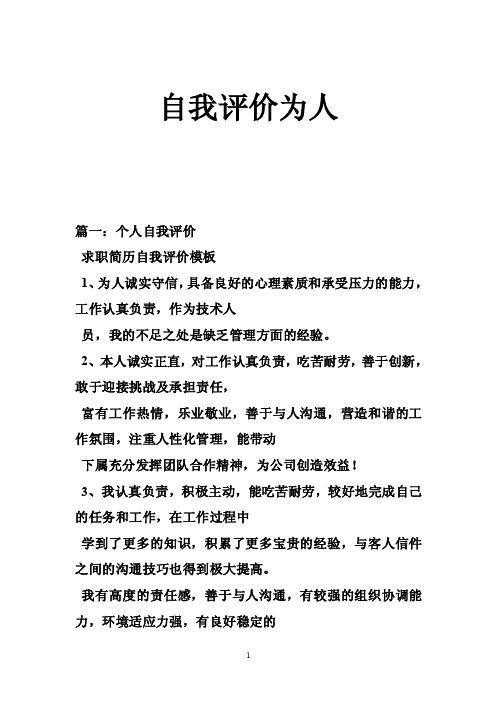 自我评价为人

篇一：个人自我评价

求职简历自我评价模板

1、为人诚实守信，具备良好的心理素质和承受压力的能力，工作认真负责，作为技术人

员，我的不足之处是缺乏管理方面的经验。

2、本人诚实正直，对工作认真负责，吃苦耐劳，善于创新，敢于迎接挑战及承担责任，

富有工作热情，乐业敬业，善于与人沟通，营造和谐的工作氛围，注重人性化管理，能带动

下属充分发挥团队合作精神，为公司创造效益！

3、我认真负责，积极主动，能吃苦耐劳，较好地完成自己的任务和工作，在工作过程中

学到了更多的知识，积累了更多宝贵的经验，与客人信件之间的沟通技巧也得到极大提高。

我有高度的责任感，善于与人沟通，有较强的组织协调能力，环境适应力强，有良好稳定的

1